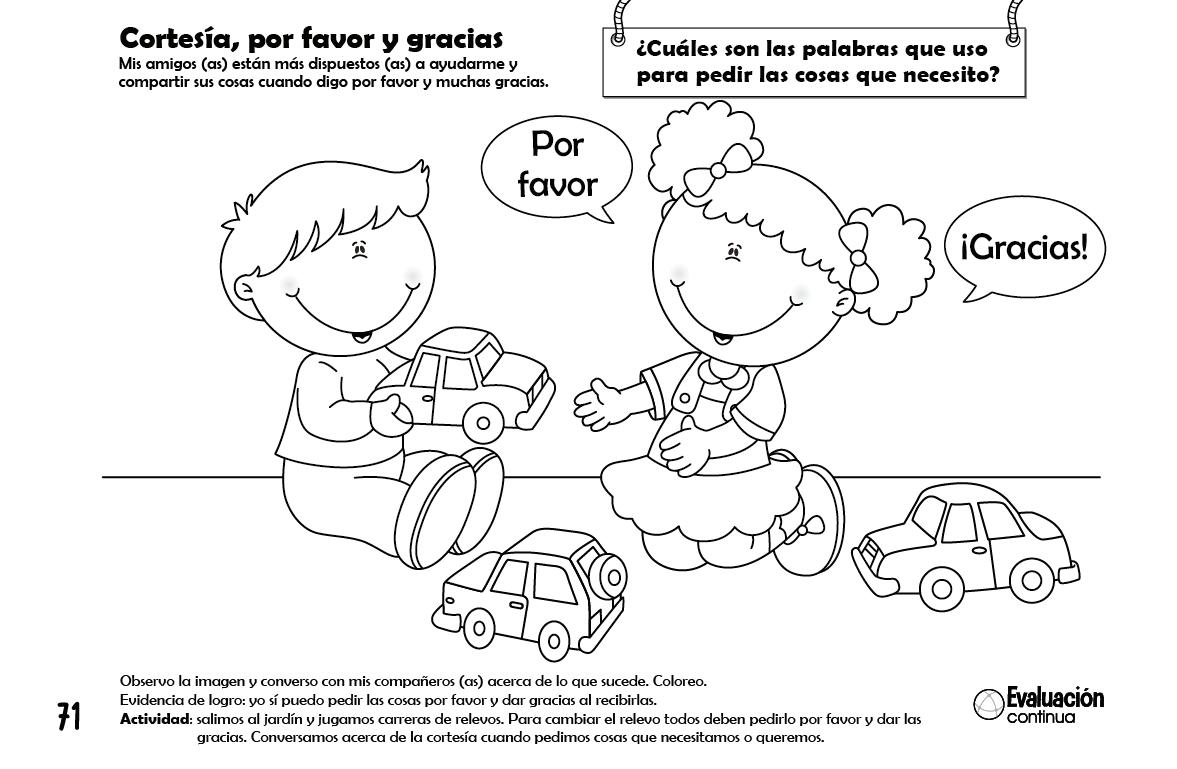 Cortesía, por favor y gracias
Mis amigos (as) están más dispuestos (as) a ayudarme y compartir sus cosas cuando digo por favor y muchas gracias.

¿Cuáles son las palabras que uso para pedir las cosas que necesito?

Por favor

¡Gracias!

Observo la imagen y converso con mis compañeros (as) acerca de lo que sucede. Coloreo.
Evidencia de logro: yo sí puedo pedir las cosas por favor y dar gracias al recibirlas.
Actividad: salimos al jardín y jugamos carreras de relevos. Para cambiar el relevo todos deben pedirlo por favor y dar las gracias. Conversamos acerca de la cortesía cuando pedimos cosas que necesitamos o queremos.

71

Evaluación continua